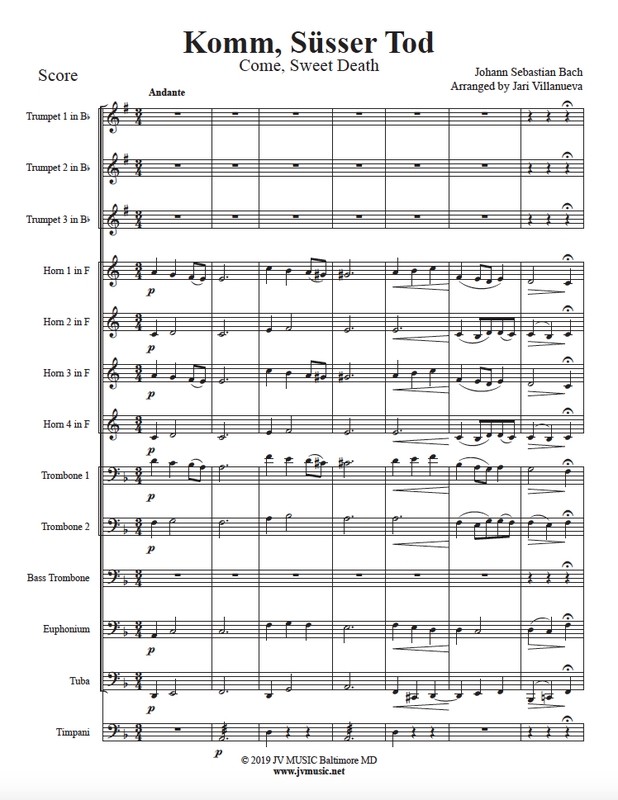 Komm, Süsser Tod
Come, Sweet Death

Score

Johann Sebastian Bach
Arranged by Jari Villanueva

Andante

Trumpet 1 in B♭

Trumpet 2 in B♭

Trumpet 3 in B♭

Horn 1 in F
p

Horn 2 in F
p

Horn 3 in F
p

Horn 4 in F
p

Trombone 1
p

Trombone 2
p

Bass Trombone

Euphonium
p

Tuba
p

Timpani
p

© 2019 JV MUSIC Baltimore MD
www.jvmusic.net